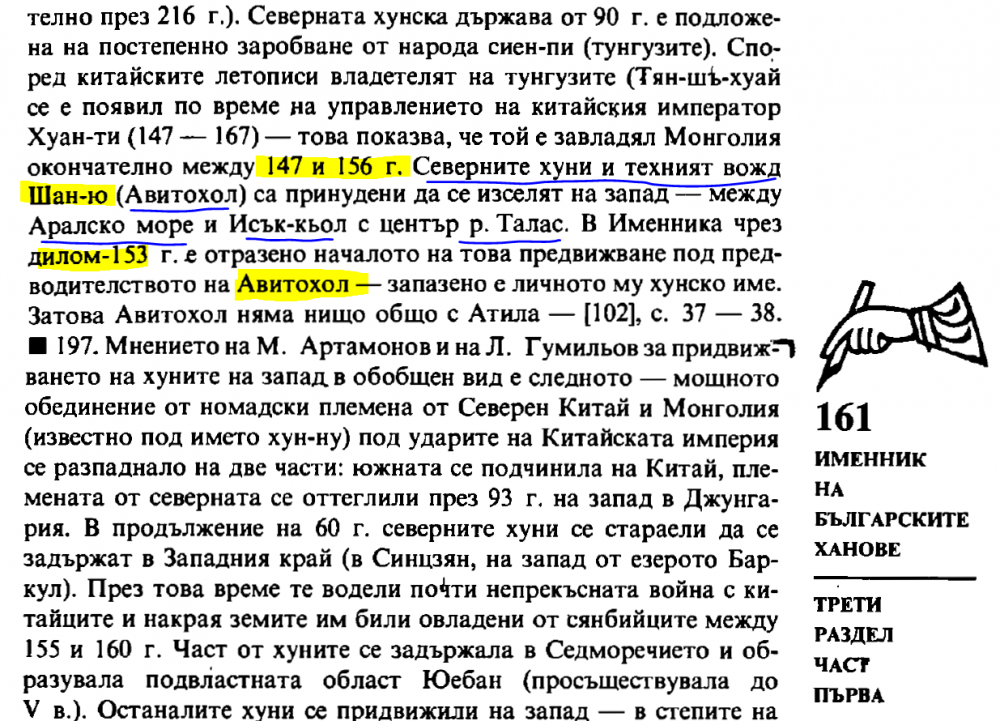 телно през 216 г.). Северната хунска държава от 90 г. е подложена на постепенно заробване от народа сиен-пи (тунгузите). Според китайските летописи владетелят на тунгузите (Тян-шъ-хуай се е появил по време на управлението на китайския император Хуан-ти (147 — 167) — това показва, че той е завладял Монголия окончателно между 147 и 156 г. Северните хуни и техният вожд Шан-ю (Авитохол) са принудени да се изселят на запад — между Аралско море и Исък-кьол с център р. Талас. В Именника чрез дилом-153 г. е отразено началото на това предвижване под предводителството на Авитохол — запазено е личното му хунско име. Затова Авитохол няма нищо общо с Атила — [102], с. 37 — 38. ■ 197. Мнението на М. Артамонов и на Л. Гумильов за придвижването на хуните на запад в обобщен вид е следното — мощното обединение от номадски племена от Северен Китай и Монголия (известно под името хун-ну) под ударите на Китайската империя се разпаднало на две части: южната се подчинила на Китай, племената от северната се оттеглили през 93 г. на запад в Джунгария. В продължение на 60 г. северните хуни се стараели да се задържат в Западния край (в Синцзян, на запад от езерото Баркул). През това време те водели почти непрекъсната война с китайците и накрая земите им били овладени от сянбийците между 155 и 160 г. Част от хуните се задържала в Седморечието и образувала подвластната област Юебан (просъществувала до V в.). Останалите хуни се придвижили на запад — в степите на

161
ИМЕННИК
НА
БЪЛГАРСКИТЕ
ХАНОВЕ

ТРЕТИ
РАЗДЕЛ
ЧАСТ
ПЪРВА